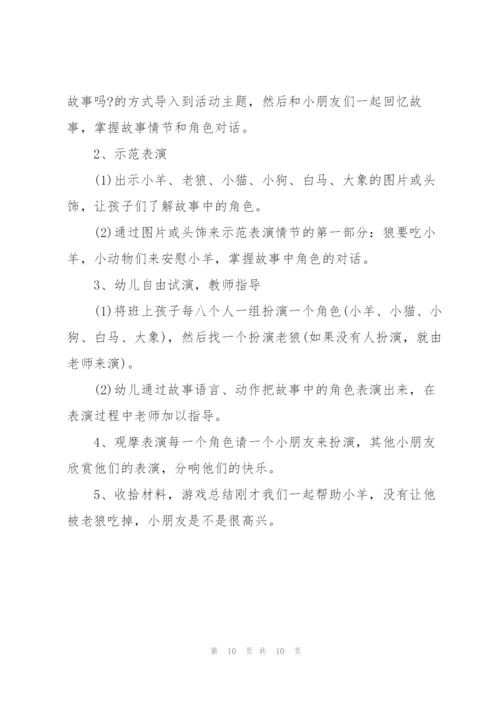 故事吗?的方式导入到活动主题，然后和小朋友们一起回忆故事，掌握故事情节和角色对话。

2、示范表演

(1)出示小羊、老狼、小猫、小狗、白马、大象的图片或头饰，让孩子们了解故事中的角色。

(2)通过图片或头饰来示范表演情节的第一部分：狼要吃小羊，小动物们来安慰小羊，掌握故事中角色的对话。

3、幼儿自由试演，教师指导

(1)将班上孩子每八个人一组扮演一个角色(小羊、小猫、小狗、白马、大象)，然后找一个扮演老狼(如果没有人扮演，就由老师来演)。

(2)幼儿通过故事语言、动作把故事中的角色表演出来，在表演过程中老师加以指导。

4、观摩表演每一个角色请一个小朋友来扮演，其他小朋友欣赏他们的表演，分响他们的快乐。

5、收拾材料，游戏总结刚才我们一起帮助小羊，没有让他被老狼吃掉，小朋友是不是很高兴。

第 10 页 共 10 页